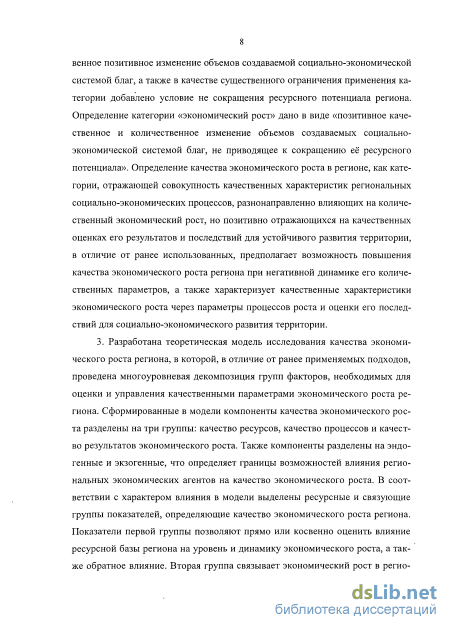 8

венное позитивное изменение объемов создаваемой социально-экономической системой благ, а также в качестве существенного ограничения применения категории добавлено условие не сокращения ресурсного потенциала региона. Определение категории «экономический рост» дано в виде «позитивное качественное и количественное изменение объемов создаваемых социально-экономической системой благ, не приводящее к сокращению её ресурсного потенциала». Определение качества экономического роста в регионе, как категории, отражающей совокупность качественных характеристик региональных социально-экономических процессов, разнонаправленно влияющих на количественный экономический рост, но позитивно отражающихся на качественных оценках его результатов и последствий для устойчивого развития территории, в отличие от ранее использованных, предполагает возможность повышения качества экономического роста региона при негативной динамике его количественных параметров, а также характеризует качественные характеристики экономического роста через параметры процессов роста и оценки его последствий для социально-экономического развития территории.

3. Разработана теоретическая модель исследования качества экономического роста региона, в которой, в отличие от ранее применяемых подходов, проведена многоуровневая декомпозиция групп факторов, необходимых для оценки и управления качественными параметрами экономического роста региона. Сформированные в модели компоненты качества экономического роста разделены на три группы: качество ресурсов, качество процессов и качество результатов экономического роста. Также компоненты разделены на эндогенные и экзогенные, что определяет границы возможностей влияния региональных экономических агентов на качество экономического роста. В соответствии с характером влияния в модели выделены ресурсные и связующие группы показателей, определяющие качество экономического роста региона. Показатели первой группы позволяют прямо или косвенно оценить влияние ресурсной базы региона на уровень и динамику экономического роста, а также обратное влияние. Вторая группа связывает экономический рост в регио-

dsLib.net
библиотека диссертаций